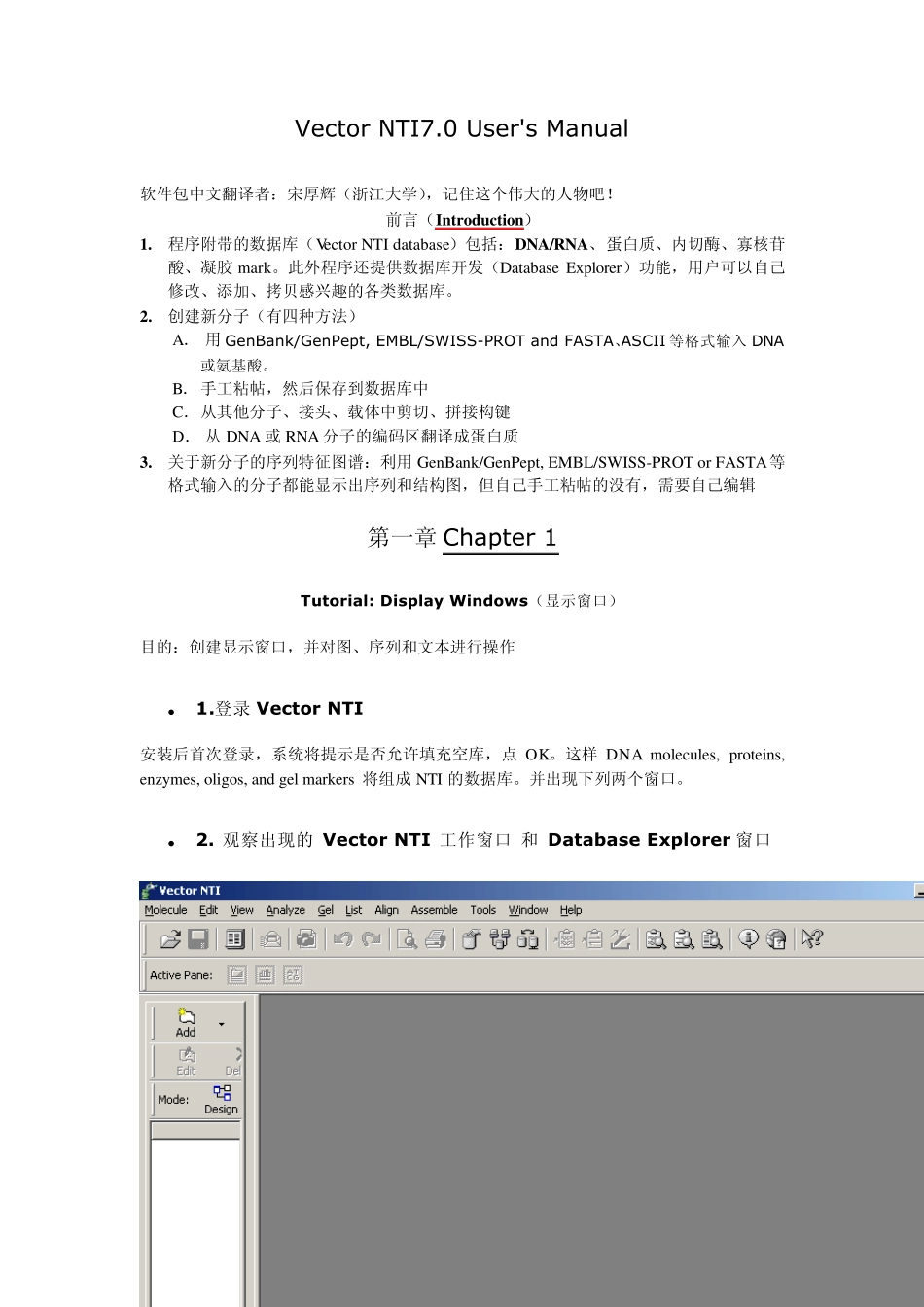 Vector NTI7.0 User's Manual

软件包中文翻译者：宋厚辉（浙江大学），记住这个伟大的人物吧！

前言（Introduction）

1. 程序附带的数据库（Vector NTI database）包括：DNA/RNA、蛋白质、内切酶、寡核苷酸、凝胶 mark。此外程序还提供数据库开发（Database Explorer）功能，用户可以自己修改、添加、拷贝感兴趣的各类数据库。

2. 创建新分子（有四种方法）

A. 用 GenBank/GenPept, EMBL/SWISS-PROT and FASTA、ASCII 等格式输入 DNA 或氨基酸。

B. 手工粘帖，然后保存到数据库中

C. 从其他分子、接头、载体中剪切、拼接构键

D. 从 DNA 或 RNA 分子的编码区翻译成蛋白质

3. 关于新分子的序列特征图谱：利用 GenBank/GenPept, EMBL/SWISS-PROT or FASTA 等格式输入的分子都能显示出序列和结构图，但自己手工粘帖的没有，需要自己编辑

第一章 Chapter 1

Tutorial: Display Windows（显示窗口）

目的：创建显示窗口，并对图、序列和文本进行操作

• 1.登录 Vector NTI

安装后首次登录，系统将提示是否允许填充空库，点 OK。这样 DNA molecules, proteins, enzymes, oligos, and gel markers 将组成 NTI 的数据库。并出现下列两个窗口。

• 2. 观察出现的 Vector NTI 工作窗口 和 Database Explorer 窗口

Vector NTI

Molecule Edit View Analyze Gel List Align Assemble Tools Window Help

Active Pane:

Add

Edit Del

Mode: Design